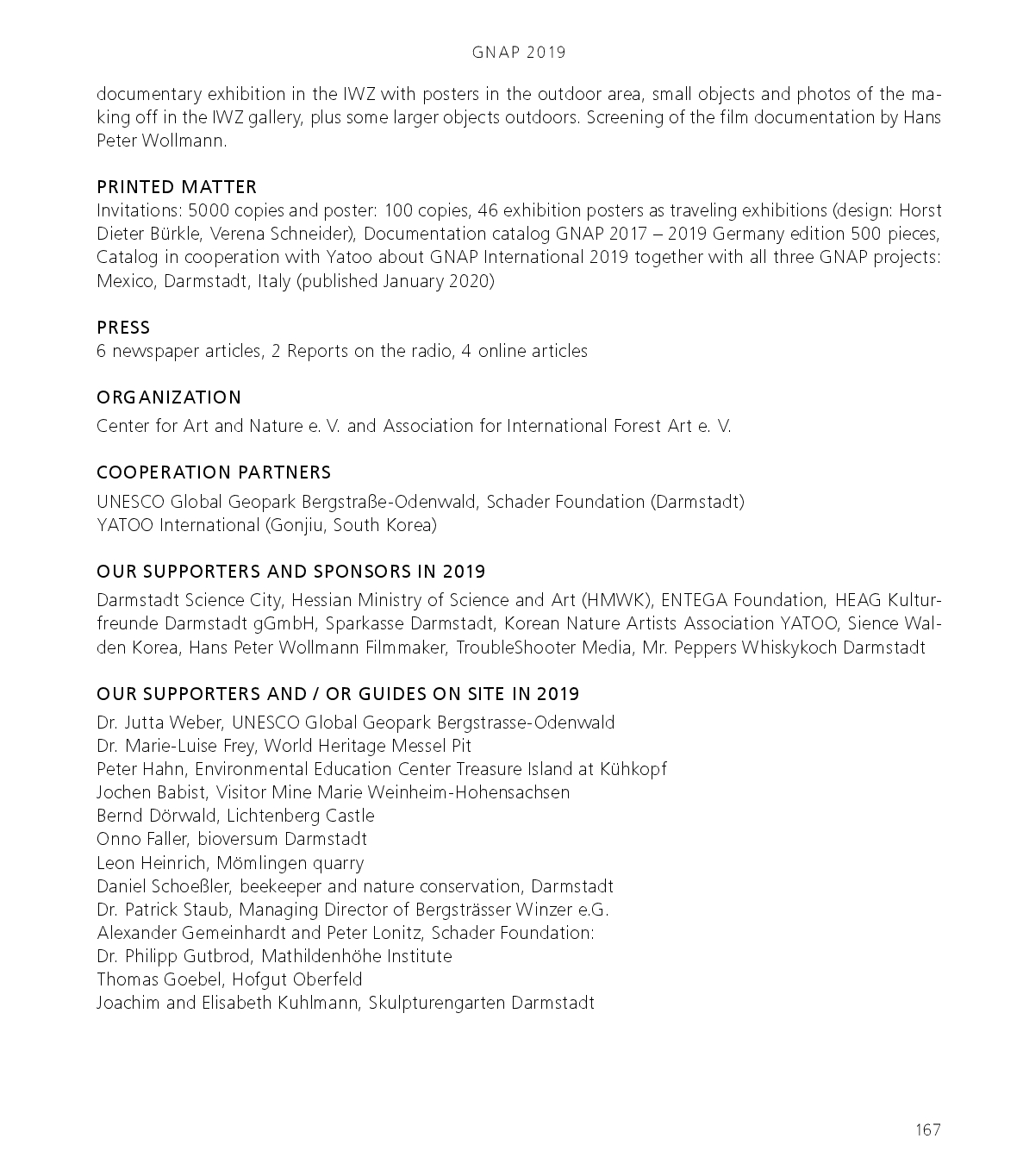 GNAP 2019

documentary exhibition in the IWZ with posters in the outdoor area, small objects and photos of the making off in the IWZ gallery, plus some larger objects outdoors. Screening of the film documentation by Hans Peter Wollmann.

PRINTED MATTER
Invitations: 5000 copies and poster: 100 copies, 46 exhibition posters as traveling exhibitions (design: Horst Dieter Bürkle, Verena Schneider), Documentation catalog GNAP 2017 – 2019 Germany edition 500 pieces, Catalog in cooperation with Yatoo about GNAP International 2019 together with all three GNAP projects: Mexico, Darmstadt, Italy (published January 2020)

PRESS
6 newspaper articles, 2 Reports on the radio, 4 online articles

ORGANIZATION
Center for Art and Nature e. V. and Association for International Forest Art e. V.

COOPERATION PARTNERS
UNESCO Global Geopark Bergstraße-Odenwald, Schader Foundation (Darmstadt)
YATOO International (Gonjiu, South Korea)

OUR SUPPORTERS AND SPONSORS IN 2019
Darmstadt Science City, Hessian Ministry of Science and Art (HMWK), ENTEGA Foundation, HEAG Kulturfreunde Darmstadt gGmbH, Sparkasse Darmstadt, Korean Nature Artists Association YATOO, Sience Walden Korea, Hans Peter Wollmann Filmmaker, TroubleShooter Media, Mr. Peppers Whiskykoch Darmstadt

OUR SUPPORTERS AND / OR GUIDES ON SITE IN 2019
Dr. Jutta Weber, UNESCO Global Geopark Bergstrasse-Odenwald
Dr. Marie-Luise Frey, World Heritage Messel Pit
Peter Hahn, Environmental Education Center Treasure Island at Kühkopf
Jochen Babist, Visitor Mine Marie Weinheim-Hohensachsen
Bernd Dörwald, Lichtenberg Castle
Onno Faller, bioversum Darmstadt
Leon Heinrich, Mömlingen quarry
Daniel Schoeßler, beekeeper and nature conservation, Darmstadt
Dr. Patrick Staub, Managing Director of Bergsträsser Winzer e.G.
Alexander Gemeinhardt and Peter Lonitz, Schader Foundation:
Dr. Philipp Gutbrod, Mathildenhöhe Institute
Thomas Goebel, Hofgut Oberfeld
Joachim and Elisabeth Kuhlmann, Skulpturengarten Darmstadt

167